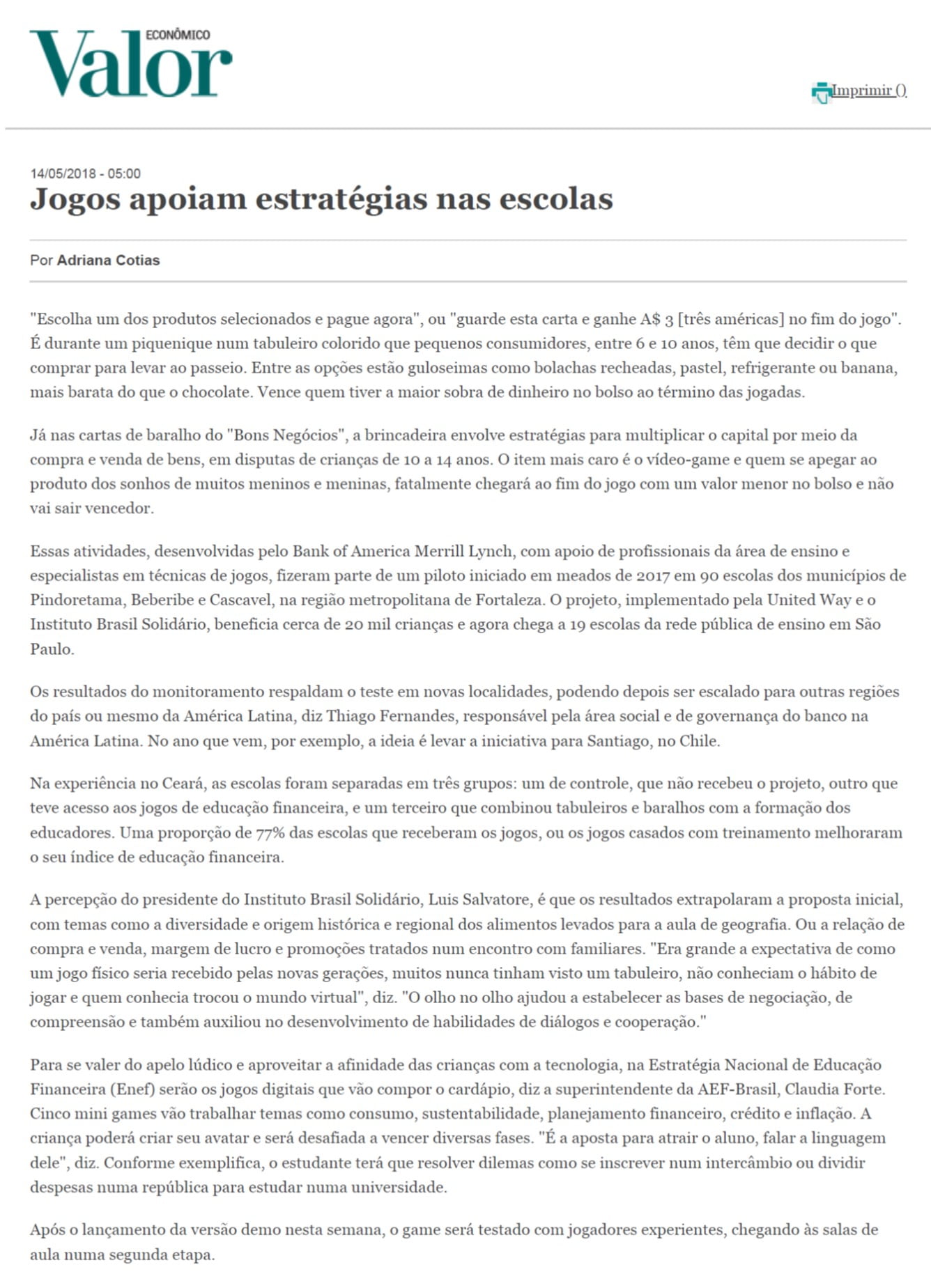 Valor ECONÔMICO

Imprimir ()

14/05/2018 - 05:00

Jogos apoiam estratégias nas escolas

Por Adriana Cotias

"Escolha um dos produtos selecionados e pague agora", ou "guarde esta carta e ganhe A$ 3 [três américas] no fim do jogo". É durante um piquenique num tabuleiro colorido que pequenos consumidores, entre 6 e 10 anos, têm que decidir o que comprar para levar ao passeio. Entre as opções estão guloseimas como bolachas recheadas, pastel, refrigerante ou banana, mais barata do que o chocolate. Vence quem tiver a maior sobra de dinheiro no bolso ao término das jogadas.

Já nas cartas de baralho do "Bons Negócios", a brincadeira envolve estratégias para multiplicar o capital por meio da compra e venda de bens, em disputas de crianças de 10 a 14 anos. O item mais caro é o vídeo-game e quem se apegar ao produto dos sonhos de muitos meninos e meninas, fatalmente chegará ao fim do jogo com um valor menor no bolso e não vai sair vencedor.

Essas atividades, desenvolvidas pelo Bank of America Merrill Lynch, com apoio de profissionais da área de ensino e especialistas em técnicas de jogos, fizeram parte de um piloto iniciado em meados de 2017 em 90 escolas dos municípios de Pindoretama, Beberibe e Cascavel, na região metropolitana de Fortaleza. O projeto, implementado pela United Way e o Instituto Brasil Solidário, beneficia cerca de 20 mil crianças e agora chega a 19 escolas da rede pública de ensino em São Paulo.

Os resultados do monitoramento respaldam o teste em novas localidades, podendo depois ser escalado para outras regiões do país ou mesmo da América Latina, diz Thiago Fernandes, responsável pela área social e de governança do banco na América Latina. No ano que vem, por exemplo, a ideia é levar a iniciativa para Santiago, no Chile.

Na experiência no Ceará, as escolas foram separadas em três grupos: um de controle, que não recebeu o projeto, outro que teve acesso aos jogos de educação financeira, e um terceiro que combinou tabuleiros e baralhos com a formação dos educadores. Uma proporção de 77% das escolas que receberam os jogos, ou os jogos casados com treinamento melhoraram o seu índice de educação financeira.

A percepção do presidente do Instituto Brasil Solidário, Luis Salvatore, é que os resultados extrapolaram a proposta inicial, com temas como a diversidade e origem histórica e regional dos alimentos levados para a aula de geografia. Ou a relação de compra e venda, margem de lucro e promoções tratados num encontro com familiares. "Era grande a expectativa de como um jogo físico seria recebido pelas novas gerações, muitos nunca tinham visto um tabuleiro, não conheciam o hábito de jogar e quem conhecia trocou o mundo virtual", diz. "O olho no olho ajudou a estabelecer as bases de negociação, de compreensão e também auxiliou no desenvolvimento de habilidades de diálogos e cooperação."

Para se valer do apelo lúdico e aproveitar a afinidade das crianças com a tecnologia, na Estratégia Nacional de Educação Financeira (Enef) serão os jogos digitais que vão compor o cardápio, diz a superintendente da AEF-Brasil, Claudia Forte. Cinco mini games vão trabalhar temas como consumo, sustentabilidade, planejamento financeiro, crédito e inflação. A criança poderá criar seu avatar e será desafiada a vencer diversas fases. "É a aposta para atrair o aluno, falar a linguagem dele", diz. Conforme exemplifica, o estudante terá que resolver dilemas como se inscrever num intercâmbio ou dividir despesas numa república para estudar numa universidade.

Após o lançamento da versão demo nesta semana, o game será testado com jogadores experientes, chegando às salas de aula numa segunda etapa.